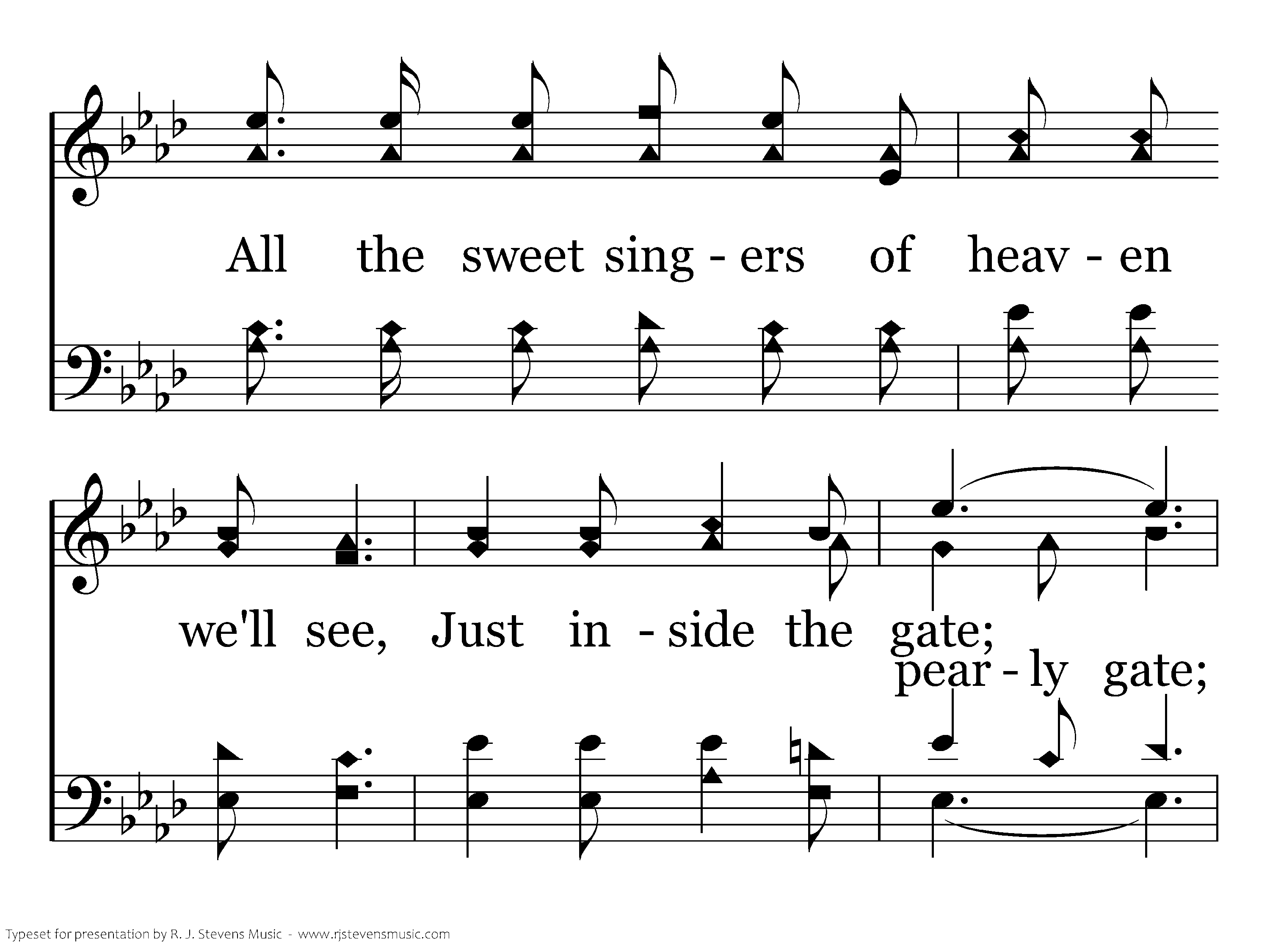 All the sweet sing - ers of heav - en

we'll see, Just in - side the gate;

pear - ly gate;

Typeset for presentation by R. J. Stevens Music - www.rjstevensmusic.com